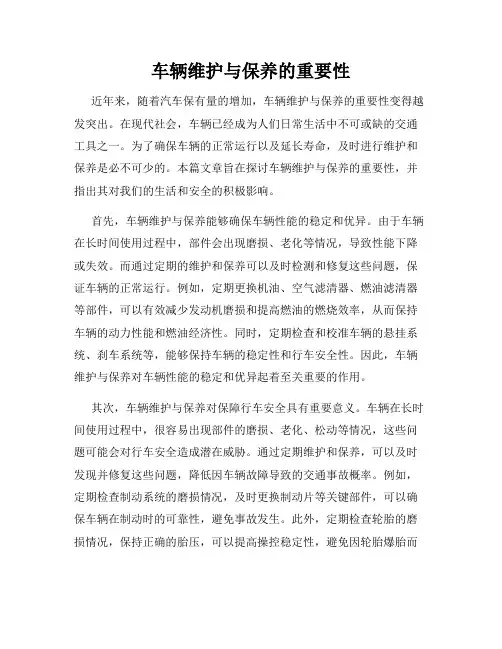 车辆维护与保养的重要性

近年来，随着汽车保有量的增加，车辆维护与保养的重要性变得越发突出。在现代社会，车辆已经成为人们日常生活中不可或缺的交通工具之一。为了确保车辆的正常运行以及延长寿命，及时进行维护和保养是必不可少的。本篇文章旨在探讨车辆维护与保养的重要性，并指出其对我们的生活和安全的积极影响。

首先，车辆维护与保养能够确保车辆性能的稳定和优异。由于车辆在长时间使用过程中，部件会出现磨损、老化等情况，导致性能下降或失效。而通过定期的维护和保养可以及时检测和修复这些问题，保证车辆的正常运行。例如，定期更换机油、空气滤清器、燃油滤清器等部件，可以有效减少发动机磨损和提高燃油的燃烧效率，从而保持车辆的动力性能和燃油经济性。同时，定期检查和校准车辆的悬挂系统、刹车系统等，能够保持车辆的稳定性和行车安全性。因此，车辆维护与保养对车辆性能的稳定和优异起着至关重要的作用。

其次，车辆维护与保养对保障行车安全具有重要意义。车辆在长时间使用过程中，很容易出现部件的磨损、老化、松动等情况，这些问题可能会对行车安全造成潜在威胁。通过定期维护和保养，可以及时发现并修复这些问题，降低因车辆故障导致的交通事故概率。例如，定期检查制动系统的磨损情况，及时更换制动片等关键部件，可以确保车辆在制动时的可靠性，避免事故发生。此外，定期检查轮胎的磨损情况，保持正确的胎压，可以提高操控稳定性，避免因轮胎爆胎而